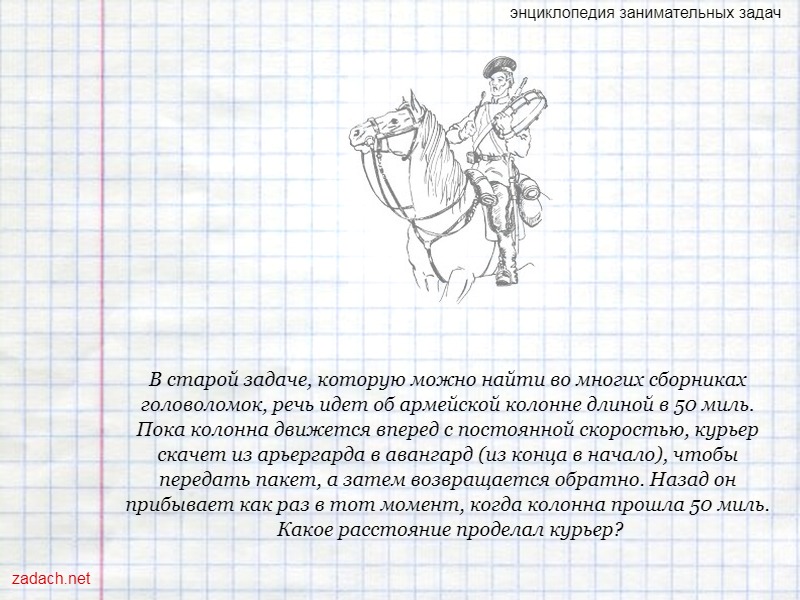 энциклопедия занимательных задач

В старой задаче, которую можно найти во многих сборниках головоломок, речь идет об армейской колонне длиной в 50 миль. Пока колонна движется вперед с постоянной скоростью, курьер скачет из арьергарда в авангард (из конца в начало), чтобы передать пакет, а затем возвращается обратно. Назад он прибывает как раз в тот момент, когда колонна прошла 50 миль. Какое расстояние проделал курьер?

zadach.net